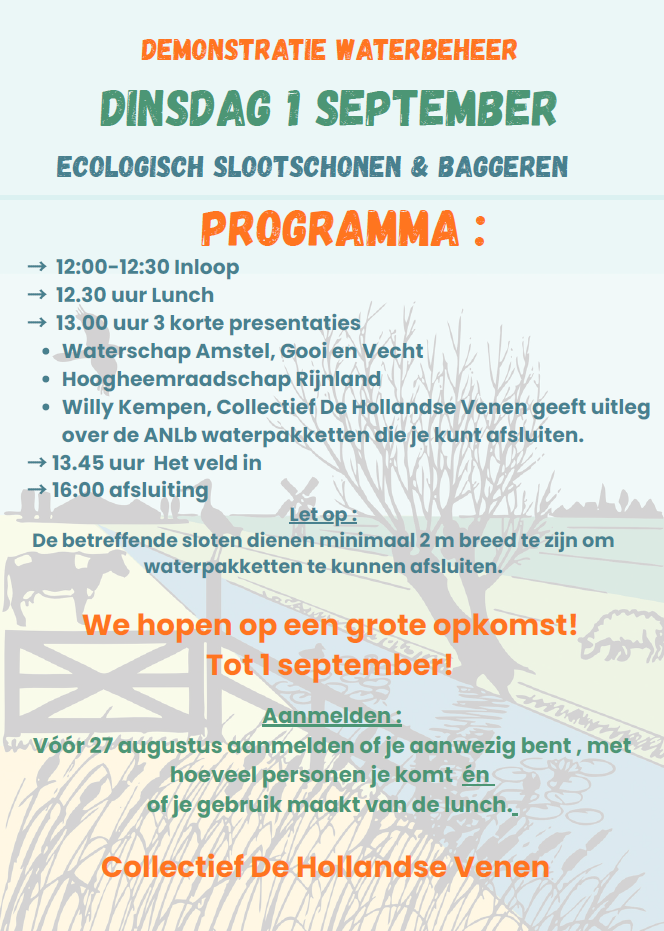 DEMONSTRATIE WATERBEHEER

DINSDAG 1 SEPTEMBER

ECOLOGISCH SLOOTSCHONEN & BAGGEREN

PROGRAMMA :

→ 12:00-12:30 Inloop
→ 12.30 uur Lunch
→ 13.00 uur 3 korte presentaties
• Waterschap Amstel, Gooi en Vecht
• Hoogheemraadschap Rijnland
• Willy Kempen, Collectief De Hollandse Venen geeft uitleg over de ANLb waterpakketten die je kunt afsluiten.
→ 13.45 uur Het veld in
→ 16:00 afsluiting

Let op :
De betreffende sloten dienen minimaal 2 m breed te zijn om waterpakketten te kunnen afsluiten.

We hopen op een grote opkomst!
Tot 1 september!

Aanmelden :
Vóór 27 augustus aanmelden of je aanwezig bent , met hoeveel personen je komt én of je gebruik maakt van de lunch.

Collectief De Hollandse Venen